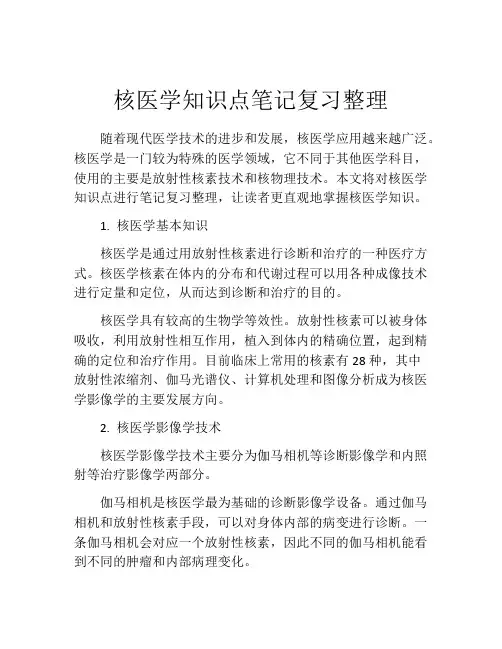 核医学知识点笔记复习整理

随着现代医学技术的进步和发展，核医学应用越来越广泛。核医学是一门较为特殊的医学领域，它不同于其他医学科目，使用的主要是放射性核素技术和核物理技术。本文将对核医学知识点进行笔记复习整理，让读者更直观地掌握核医学知识。

1. 核医学基本知识

核医学是通过用放射性核素进行诊断和治疗的一种医疗方式。核医学核素在体内的分布和代谢过程可以用各种成像技术进行定量和定位，从而达到诊断和治疗的目的。

核医学具有较高的生物学等效性。放射性核素可以被身体吸收，利用放射性相互作用，植入到体内的精确位置，起到精确的定位和治疗作用。目前临床上常用的核素有 28 种，其中放射性浓缩剂、伽马光谱仪、计算机处理和图像分析成为核医学影像学的主要发展方向。

2. 核医学影像学技术

核医学影像学技术主要分为伽马相机等诊断影像学和内照射等治疗影像学两部分。

伽马相机是核医学最为基础的诊断影像学设备。通过伽马相机和放射性核素手段，可以对身体内部的病变进行诊断。一条伽马相机会对应一个放射性核素，因此不同的伽马相机能看到不同的肿瘤和内部病理变化。